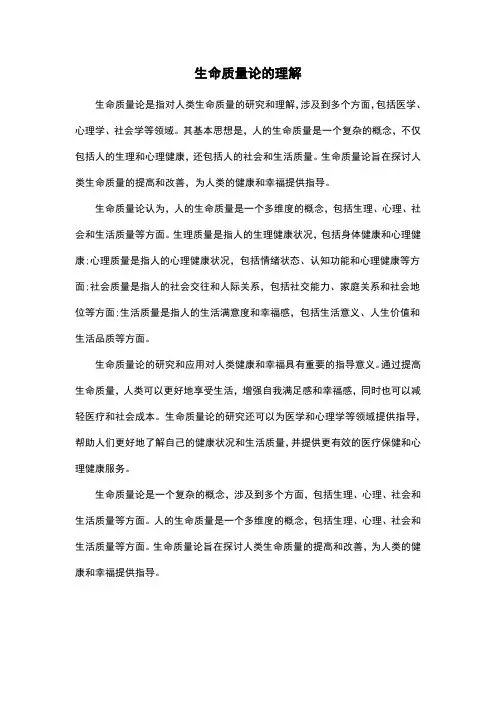 生命质量论的理解

生命质量论是指对人类生命质量的研究和理解,涉及到多个方面,包括医学、心理学、社会学等领域。其基本思想是,人的生命质量是一个复杂的概念,不仅包括人的生理和心理健康,还包括人的社会和生活质量。生命质量论旨在探讨人类生命质量的提高和改善,为人类的健康和幸福提供指导。

生命质量论认为,人的生命质量是一个多维度的概念,包括生理、心理、社会和生活质量等方面。生理质量是指人的生理健康状况,包括身体健康和心理健康;心理质量是指人的心理健康状况,包括情绪状态、认知功能和心理健康等方面;社会质量是指人的社会交往和人际关系,包括社交能力、家庭关系和社会地位等方面;生活质量是指人的生活满意度和幸福感,包括生活意义、人生价值和生活品质等方面。

生命质量论的研究和应用对人类健康和幸福具有重要的指导意义。通过提高生命质量,人类可以更好地享受生活,增强自我满足感和幸福感,同时也可以减轻医疗和社会成本。生命质量论的研究还可以为医学和心理学等领域提供指导,帮助人们更好地了解自己的健康状况和生活质量,并提供更有效的医疗保健和心理健康服务。

生命质量论是一个复杂的概念,涉及到多个方面,包括生理、心理、社会和生活质量等方面。人的生命质量是一个多维度的概念,包括生理、心理、社会和生活质量等方面。生命质量论旨在探讨人类生命质量的提高和改善,为人类的健康和幸福提供指导。